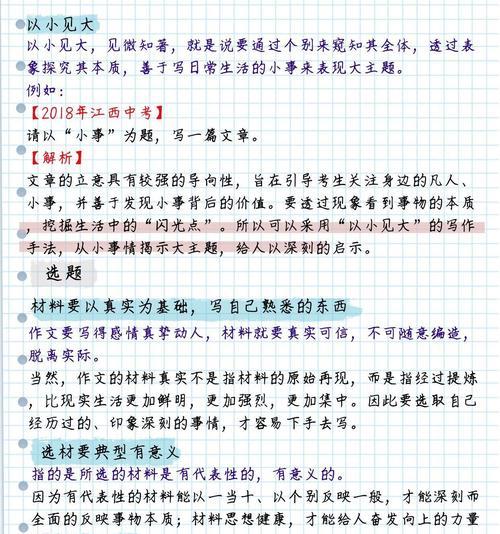 以小见大

以小见大，见微知著，就是说要通过个别来窥知其全体，透过表象探究其本质，善于写日常生活的小事来表现大主题。

例如：

【2018年江西中考】

请以“小事”为题，写一篇文章。

【解析】

文章的立意具有较强的导向性，旨在引导考生关注身边的凡人、小事，并善于发现小事背后的价值。要透过现象看到事物的本质，挖掘生活中的“闪光点”。所以可以采用“以小见大”的写作手法，从小事情揭示大主题，给人以深刻的启示。

选题

材料要以真实为基础，写自己熟悉的东西

作文要写得感情真挚动人，材料就要真实可信，不可随意编造，脱离实际。

当然，作文的材料真实不是指材料的原始再现，而是指经过提炼，比现实生活更加鲜明，更加强烈，更加集中。因此要选取自己经历过的、印象深刻的事情，才容易下手去写。

选材要典型有意义

指的是所选的材料是有代表性的，有意义的。

因为有代表性的材料能以一当十、以个别反映一般，才能深刻而全面的反映事物本质；材料思想健康，才能给人奋发向上的力量